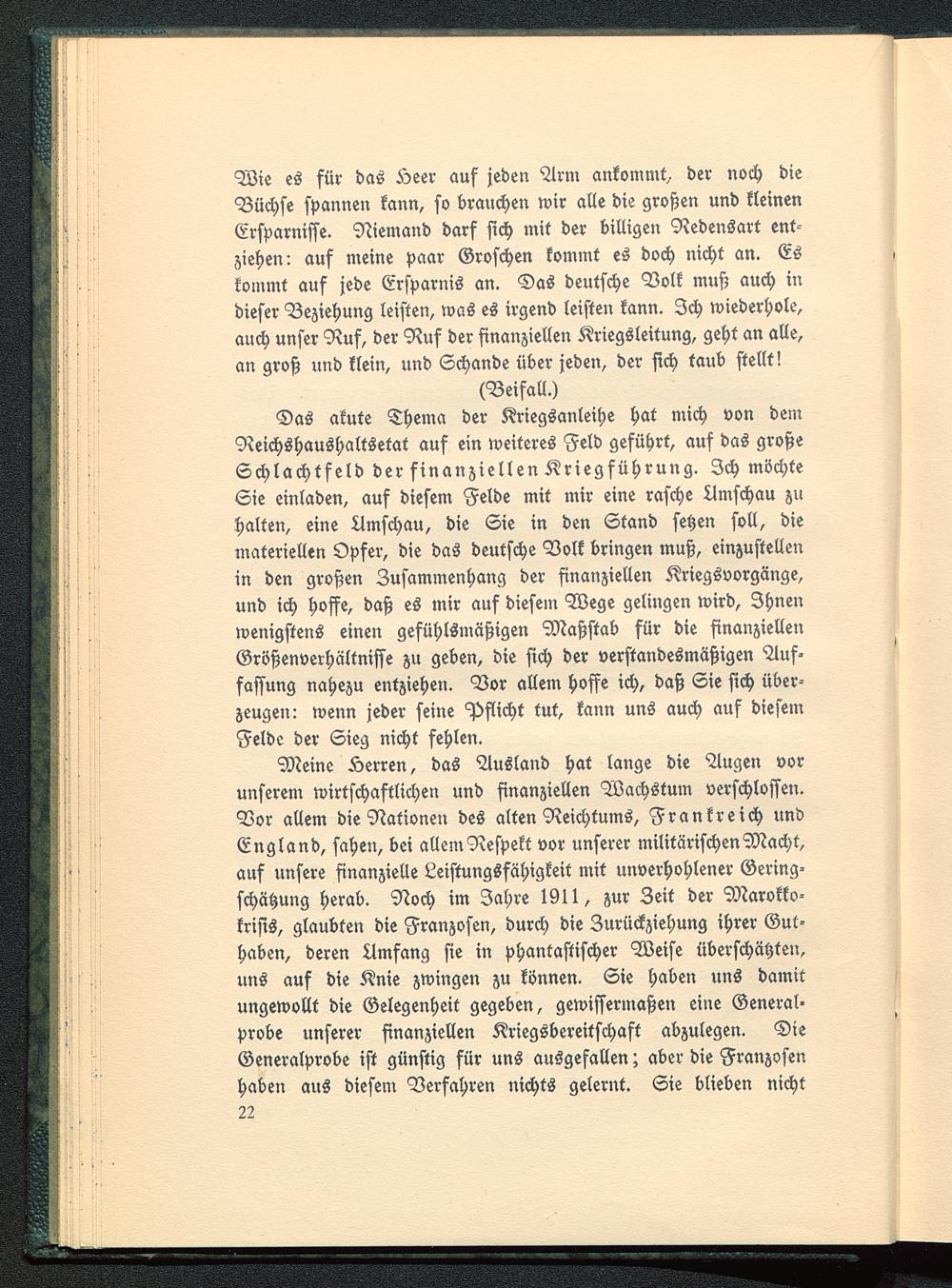 Wie es für das Heer auf jeden Arm ankommt, der noch die Büchse spannen kann, so brauchen wir alle die großen und kleinen Ersparnisse. Niemand darf sich mit der billigen Redensart entziehen: auf meine paar Groschen kommt es doch nicht an. Es kommt auf jede Ersparnis an. Das deutsche Volk muß auch in dieser Beziehung leisten, was es irgend leisten kann. Ich wiederhole, auch unser Ruf, der Ruf der finanziellen Kriegsleitung, geht an alle, an groß und klein, und Schande über jeden, der sich taub stellt!

(Beifall.)

Das akute Thema der Kriegsanleihe hat mich von dem Reichshaushaltsetat auf ein weiteres Feld geführt, auf das große Schlachtfeld der finanziellen Kriegführung. Ich möchte Sie einladen, auf diesem Felde mit mir eine rasche Umschau zu halten, eine Umschau, die Sie in den Stand setzen soll, die materiellen Opfer, die das deutsche Volk bringen muß, einzustellen in den großen Zusammenhang der finanziellen Kriegsvorgänge, und ich hoffe, daß es mir auf diesem Wege gelingen wird, Ihnen wenigstens einen gefühlsmäßigen Maßstab für die finanziellen Größenverhältnisse zu geben, die sich der verstandesmäßigen Auffassung nahezu entziehen. Vor allem hoffe ich, daß Sie sich überzeugen: wenn jeder seine Pflicht tut, kann uns auch auf diesem Felde der Sieg nicht fehlen.

Meine Herren, das Ausland hat lange die Augen vor unserem wirtschaftlichen und finanziellen Wachstum verschlossen. Vor allem die Nationen des alten Reichtums, Frankreich und England, sahen, bei allem Respekt vor unserer militärischen Macht, auf unsere finanzielle Leistungsfähigkeit mit unverhohlener Geringschätzung herab. Noch im Jahre 1911, zur Zeit der Marokkokrisis, glaubten die Franzosen, durch die Zurückziehung ihrer Guthaben, deren Umfang sie in phantastischer Weise überschätzten, uns auf die Knie zwingen zu können. Sie haben uns damit ungewollt die Gelegenheit gegeben, gewissermaßen eine Generalprobe unserer finanziellen Kriegsbereitschaft abzulegen. Die Generalprobe ist günstig für uns ausgefallen; aber die Franzosen haben aus diesem Verfahren nichts gelernt. Sie blieben nicht

22